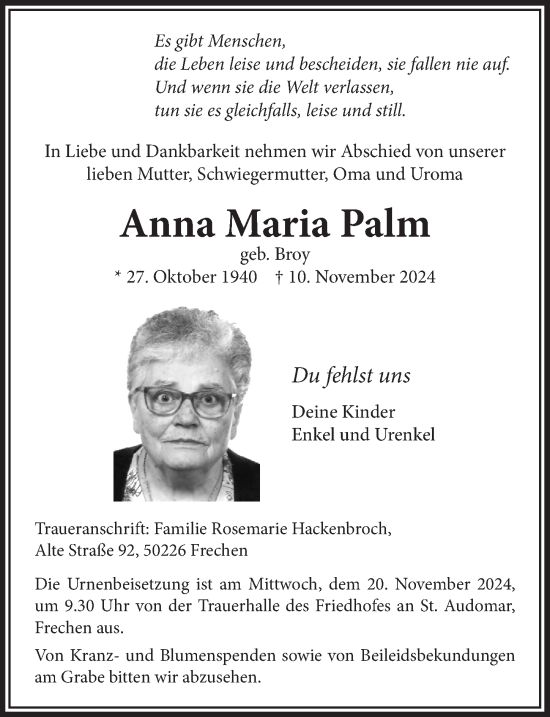 Es gibt Menschen,
die Leben leise und bescheiden, sie fallen nie auf.
Und wenn sie die Welt verlassen,
tun sie es gleichfalls, leise und still.

In Liebe und Dankbarkeit nehmen wir Abschied von unserer lieben Mutter, Schwiegermutter, Oma und Uroma

Anna Maria Palm

geb. Broy

* 27. Oktober 1940 † 10. November 2024

Du fehlst uns

Deine Kinder
Enkel und Urenkel

Traueranschrift: Familie Rosemarie Hackenbroch,
Alte Straße 92, 50226 Frechen

Die Urnenbeisetzung ist am Mittwoch, dem 20. November 2024, um 9.30 Uhr von der Trauerhalle des Friedhofes an St. Audomar, Frechen aus.

Von Kranz- und Blumenspenden sowie von Beileidsbekundungen am Grabe bitten wir abzusehen.